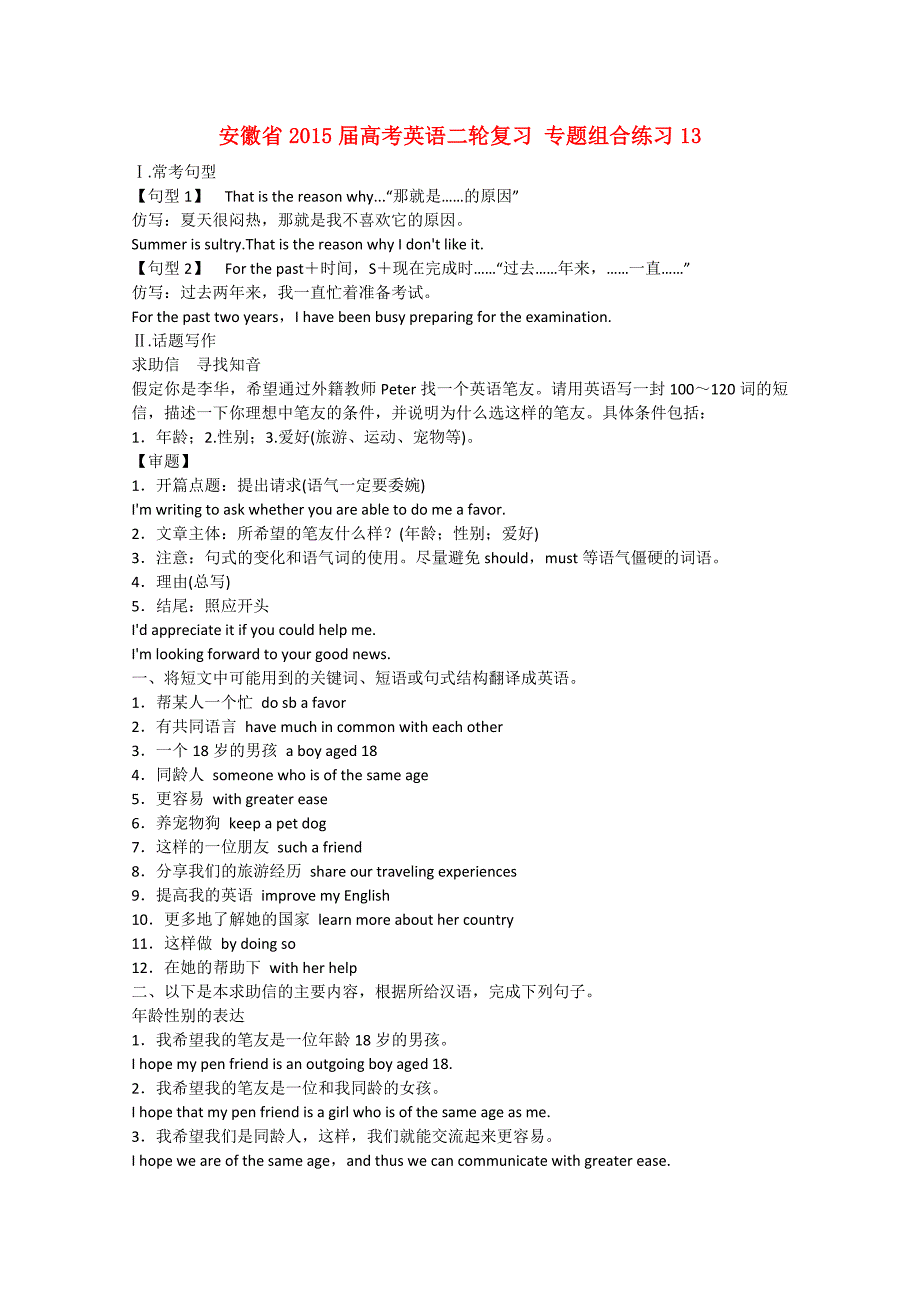 安徽省 2015 届高考英语二轮复习 专题组合练习 13

Ⅰ.常考句型

【句型 1】 That is the reason why...“那就是……的原因”

仿写：夏天很闷热，那就是我不喜欢它的原因。

Summer is sultry.That is the reason why I don't like it.

【句型 2】 For the past＋时间，S＋现在完成时……“过去……年来，……一直……”

仿写：过去两年来，我一直忙着准备考试。

For the past two years，I have been busy preparing for the examination.

Ⅱ.话题写作

求助信 寻找知音

假定你是李华，希望通过外籍教师 Peter 找一个英语笔友。请用英语写一封 100～120 词的短信，描述一下你理想中笔友的条件，并说明为什么选这样的笔友。具体条件包括：

1．年龄；2.性别；3.爱好(旅游、运动、宠物等)。

【审题】

1．开篇点题：提出请求(语气一定要委婉)

I'm writing to ask whether you are able to do me a favor.

2．文章主体：所希望的笔友什么样？(年龄；性别；爱好)

3．注意：句式的变化和语气词的使用。尽量避免 should，must 等语气僵硬的词语。

4．理由(总写)

5．结尾：照应开头

I'd appreciate it if you could help me.

I'm looking forward to your good news.

一、将短文中可能用到的关键词、短语或句式结构翻译成英语。

1．帮某人一个忙 do sb a favor

2．有共同语言 have much in common with each other

3．一个 18 岁的男孩 a boy aged 18

4．同龄人 someone who is of the same age

5．更容易 with greater ease

6．养宠物狗 keep a pet dog

7．这样的一位朋友 such a friend

8．分享我们的旅游经历 share our traveling experiences

9．提高我的英语 improve my English

10．更多地了解她的国家 learn more about her country

11．这样做 by doing so

12．在她的帮助下 with her help

二、以下是本求助信的主要内容，根据所给汉语，完成下列句子。

年龄性别的表达

1．我希望我的笔友是一位年龄 18 岁的男孩。

I hope my pen friend is an outgoing boy aged 18.

2．我希望我的笔友是一位和我同龄的女孩。

I hope that my pen friend is a girl who is of the same age as me.

3．我希望我们是同龄人，这样，我们就能交流起来更容易。

I hope we are of the same age，and thus we can communicate with greater ease.